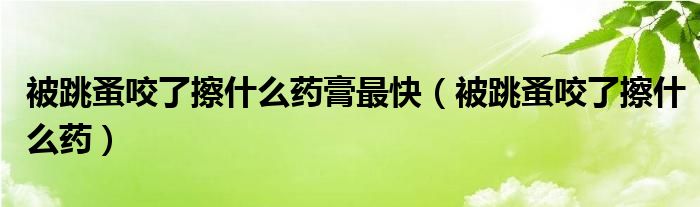 被跳蚤咬了擦什么药膏最快（被跳蚤咬了擦什么药）